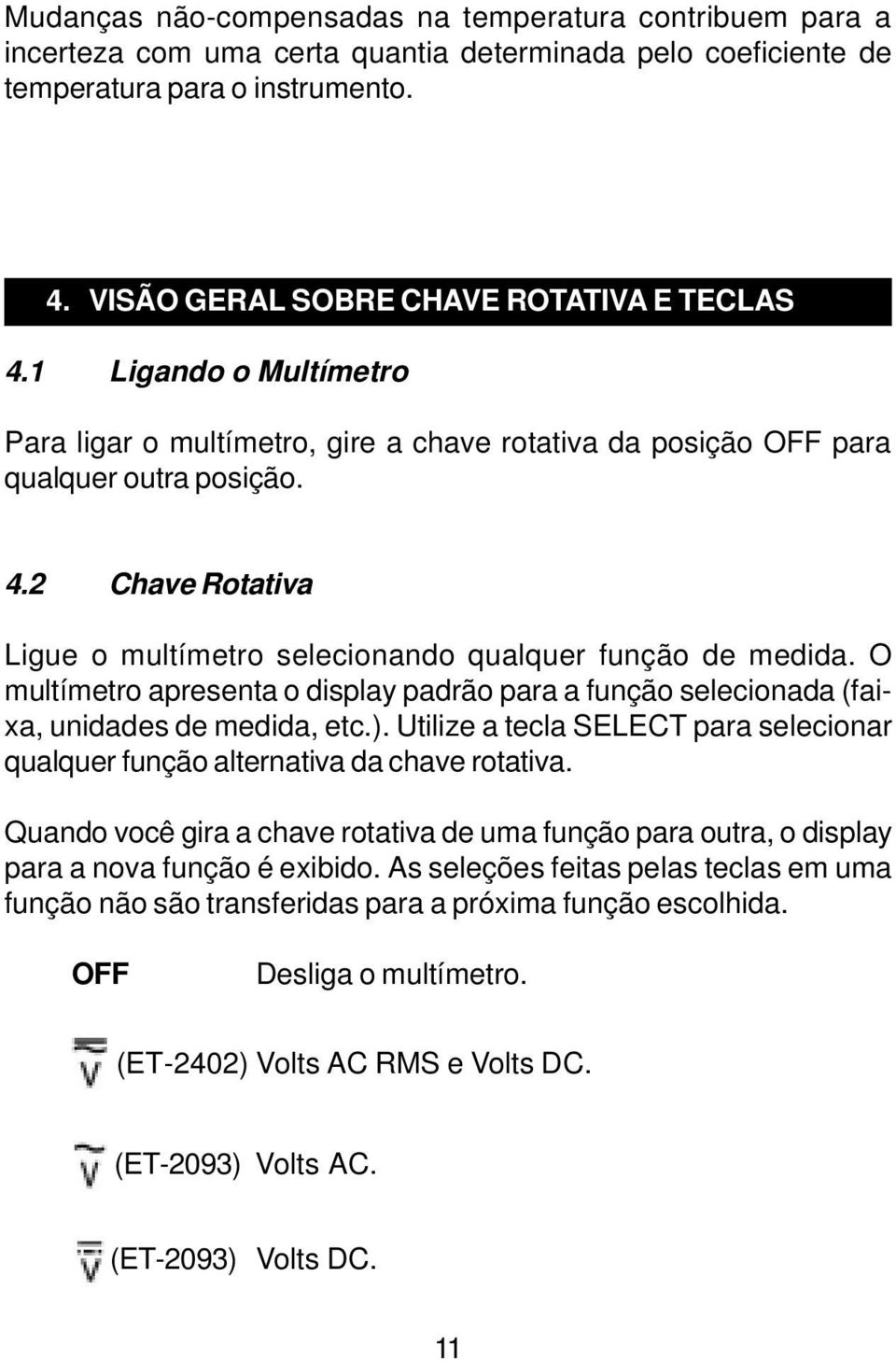 Mudanças não-compensadas na temperatura contribuem para a incerteza com uma certa quantia determinada pelo coeficiente de temperatura para o instrumento.

4. VISÃO GERAL SOBRE CHAVE ROTATIVA E TECLAS

4.1 Ligando o Multímetro

Para ligar o multímetro, gire a chave rotativa da posição OFF para qualquer outra posição.

4.2 Chave Rotativa

Ligue o multímetro selecionando qualquer função de medida. O multímetro apresenta o display padrão para a função selecionada (faixa, unidades de medida, etc.). Utilize a tecla SELECT para selecionar qualquer função alternativa da chave rotativa.

Quando você gira a chave rotativa de uma função para outra, o display para a nova função é exibido. As seleções feitas pelas teclas em uma função não são transferidas para a próxima função escolhida.

OFF Desliga o multímetro.

V (ET-2402) Volts AC RMS e Volts DC.

V (ET-2093) Volts AC.

V (ET-2093) Volts DC.

11